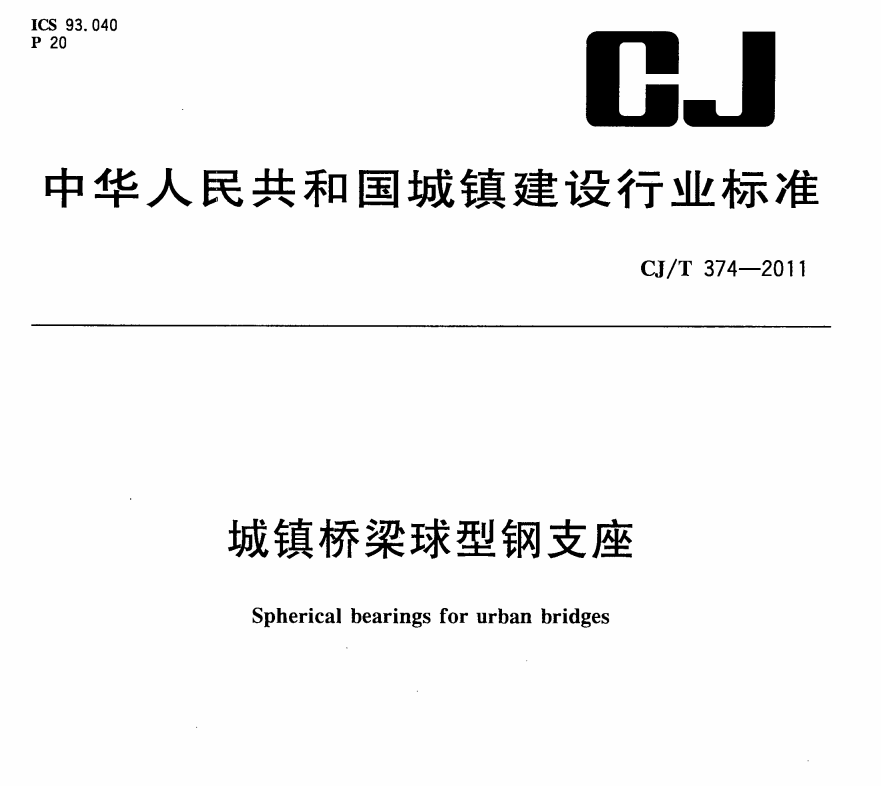 ICS 93.040
P 20

CJ

中华人民共和国城镇建设行业标准

CJ/T 374—2011

城镇桥梁球型钢支座

Spherical bearings for urban bridges